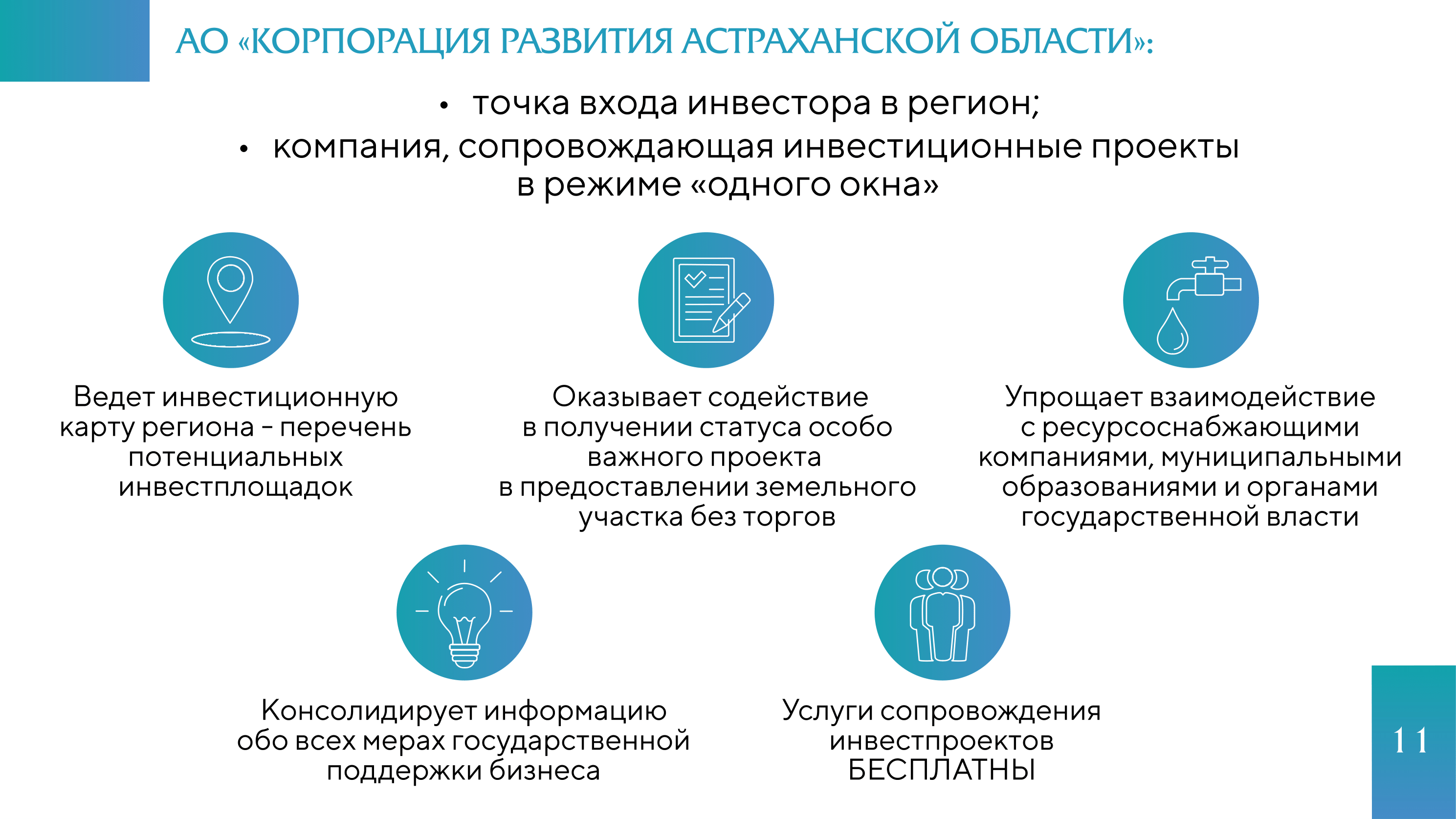 АО «КОРПОРАЦИЯ РАЗВИТИЯ АСТРАХАНСКОЙ ОБЛАСТИ»:

• точка входа инвестора в регион;
• компания, сопровождающая инвестиционные проекты в режиме «одного окна»

Ведет инвестиционную карту региона - перечень потенциальных инвестплощадок

Оказывает содействие в получении статуса особо важного проекта в предоставлении земельного участка без торгов

Упрощает взаимодействие с ресурсоснабжающими компаниями, муниципальными образованиями и органами государственной власти

Консолидирует информацию обо всех мерах государственной поддержки бизнеса

Услуги сопровождения инвестпроектов БЕСПЛАТНЫ

11